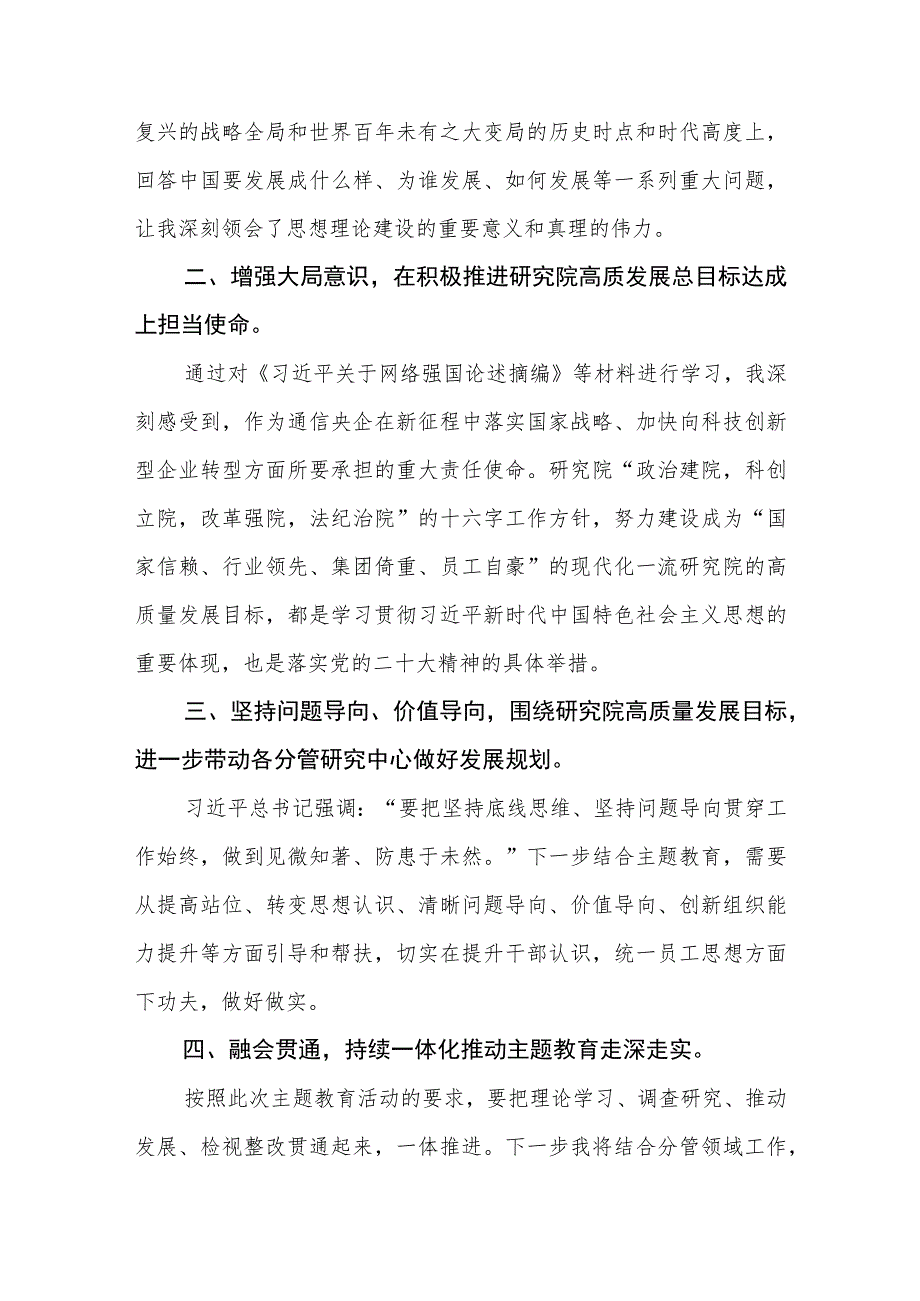 复兴的战略全局和世界百年未有之大变局的历史时点和时代高度上，回答中国要发展成什么样、为谁发展、如何发展等一系列重大问题，让我深刻领会了思想理论建设的重要意义和真理的伟力。

二、增强大局意识，在积极推进研究院高质发展总目标达成上担当使命。

通过对《习近平关于网络强国论述摘编》等材料进行学习，我深刻感受到，作为通信央企在新征程中落实国家战略、加快向科技创新型企业转型方面所要承担的重大责任使命。研究院“政治建院，科创立院，改革强院，法纪治院”的十六字工作方针，努力建设成为“国家信赖、行业领先、集团倚重、员工自豪”的现代化一流研究院的高质量发展目标，都是学习贯彻习近平新时代中国特色社会主义思想的重要体现，也是落实党的二十大精神的具体举措。

三、坚持问题导向、价值导向，围绕研究院高质量发展目标，进一步带动各分管研究中心做好发展规划。

习近平总书记强调：“要把坚持底线思维、坚持问题导向贯穿工作始终，做到见微知著、防患于未然。”下一步结合主题教育，需要从提高站位、转变思想认识、清晰问题导向、价值导向、创新组织能力提升等方面引导和帮扶，切实在提升干部认识，统一员工思想方面下功夫，做好做实。

四、融会贯通，持续一体化推动主题教育走深走实。

按照此次主题教育活动的要求，要把理论学习、调查研究、推动发展、检视整改贯通起来，一体推进。下一步我将结合分管领域工作，